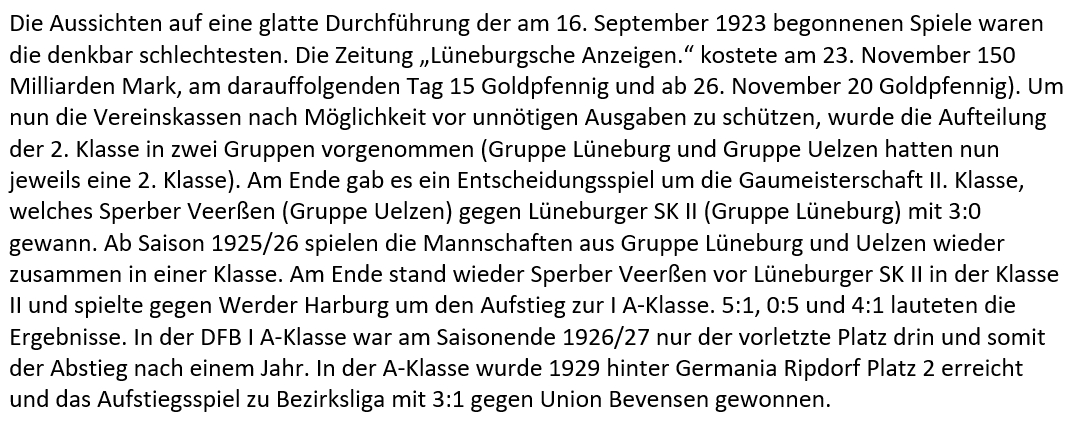 Die Aussichten auf eine glatte Durchführung der am 16. September 1923 begonnenen Spiele waren die denkbar schlechtesten. Die Zeitung „Lüneburgsche Anzeigen.“ kostete am 23. November 150 Milliarden Mark, am darauffolgenden Tag 15 Goldpfennig und ab 26. November 20 Goldpfennig). Um nun die Vereinskassen nach Möglichkeit vor unnötigen Ausgaben zu schützen, wurde die Aufteilung der 2. Klasse in zwei Gruppen vorgenommen (Gruppe Lüneburg und Gruppe Uelzen hatten nun jeweils eine 2. Klasse). Am Ende gab es ein Entscheidungsspiel um die Gaumeisterschaft II. Klasse, welches Sperber Veerßen (Gruppe Uelzen) gegen Lüneburger SK II (Gruppe Lüneburg) mit 3:0 gewann. Ab Saison 1925/26 spielen die Mannschaften aus Gruppe Lüneburg und Uelzen wieder zusammen in einer Klasse. Am Ende stand wieder Sperber Veerßen vor Lüneburger SK II in der Klasse II und spielte gegen Werder Harburg um den Aufstieg zur I A-Klasse. 5:1, 0:5 und 4:1 lauteten die Ergebnisse. In der DFB I A-Klasse war am Saisonende 1926/27 nur der vorletzte Platz drin und somit der Abstieg nach einem Jahr. In der A-Klasse wurde 1929 hinter Germania Ripdorf Platz 2 erreicht und das Aufstiegsspiel zu Bezirksliga mit 3:1 gegen Union Bevensen gewonnen.